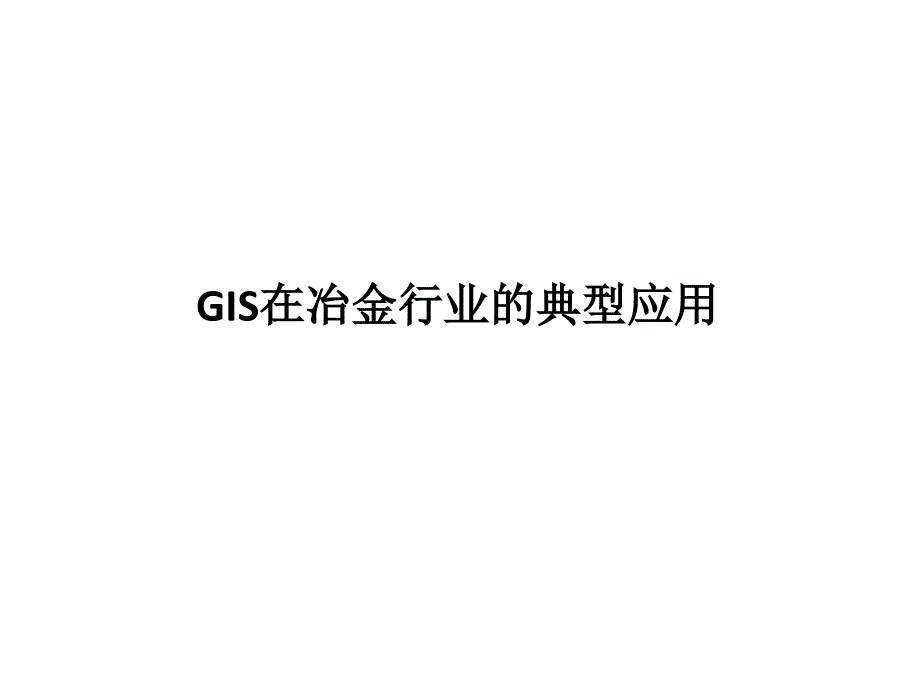 GIS在冶金行业的典型应用